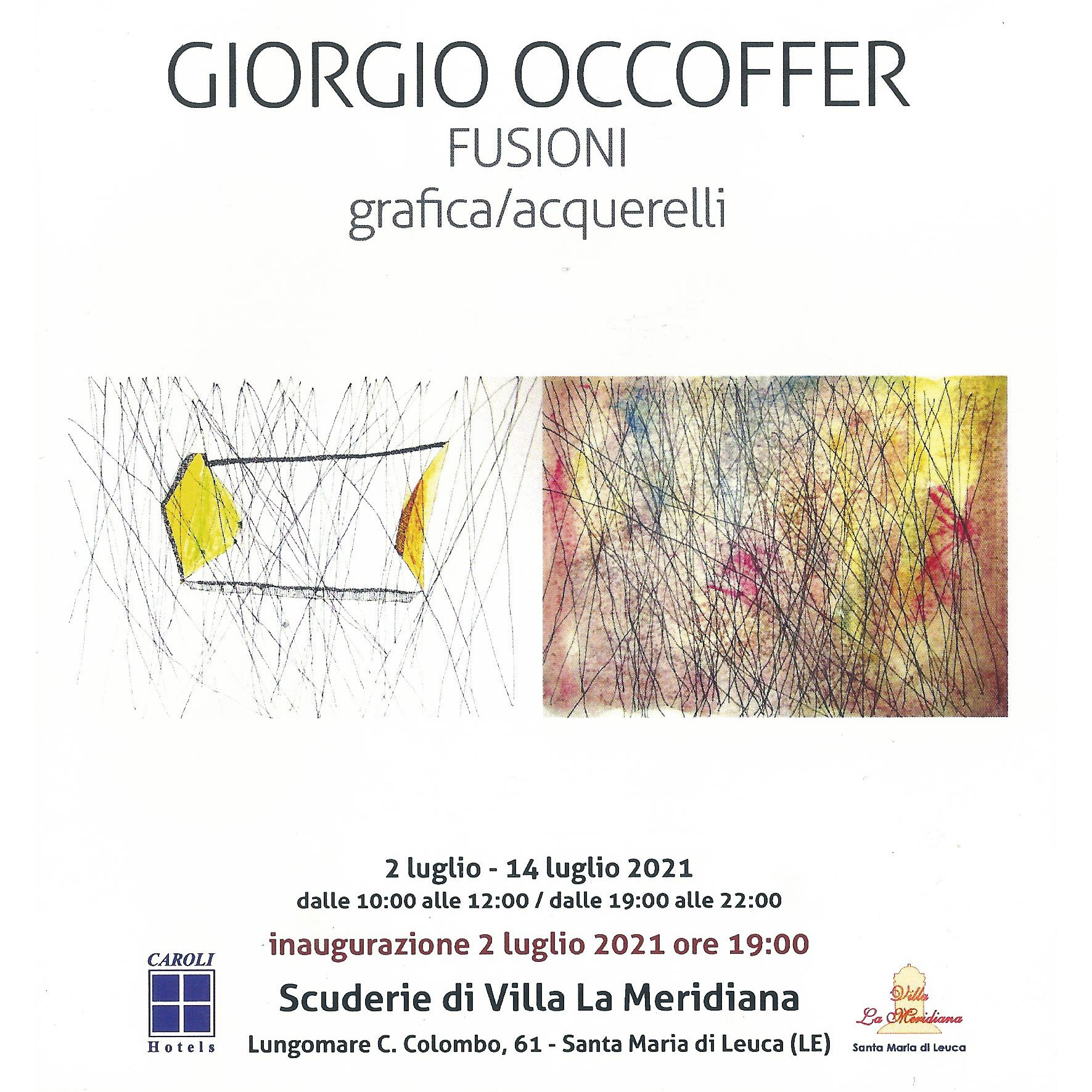 GIORGIO OCCOFFER
FUSIONI
grafica/acquerelli

2 luglio - 14 luglio 2021
dalle 10:00 alle 12:00 / dalle 19:00 alle 22:00
inaugurazione 2 luglio 2021 ore 19:00
Scuderie di Villa La Meridiana
Lungomare C. Colombo, 61 - Santa Maria di Leuca (LE)

CAROLI
Hotels

Villa
La Meridiana
Santa Maria di Leuca